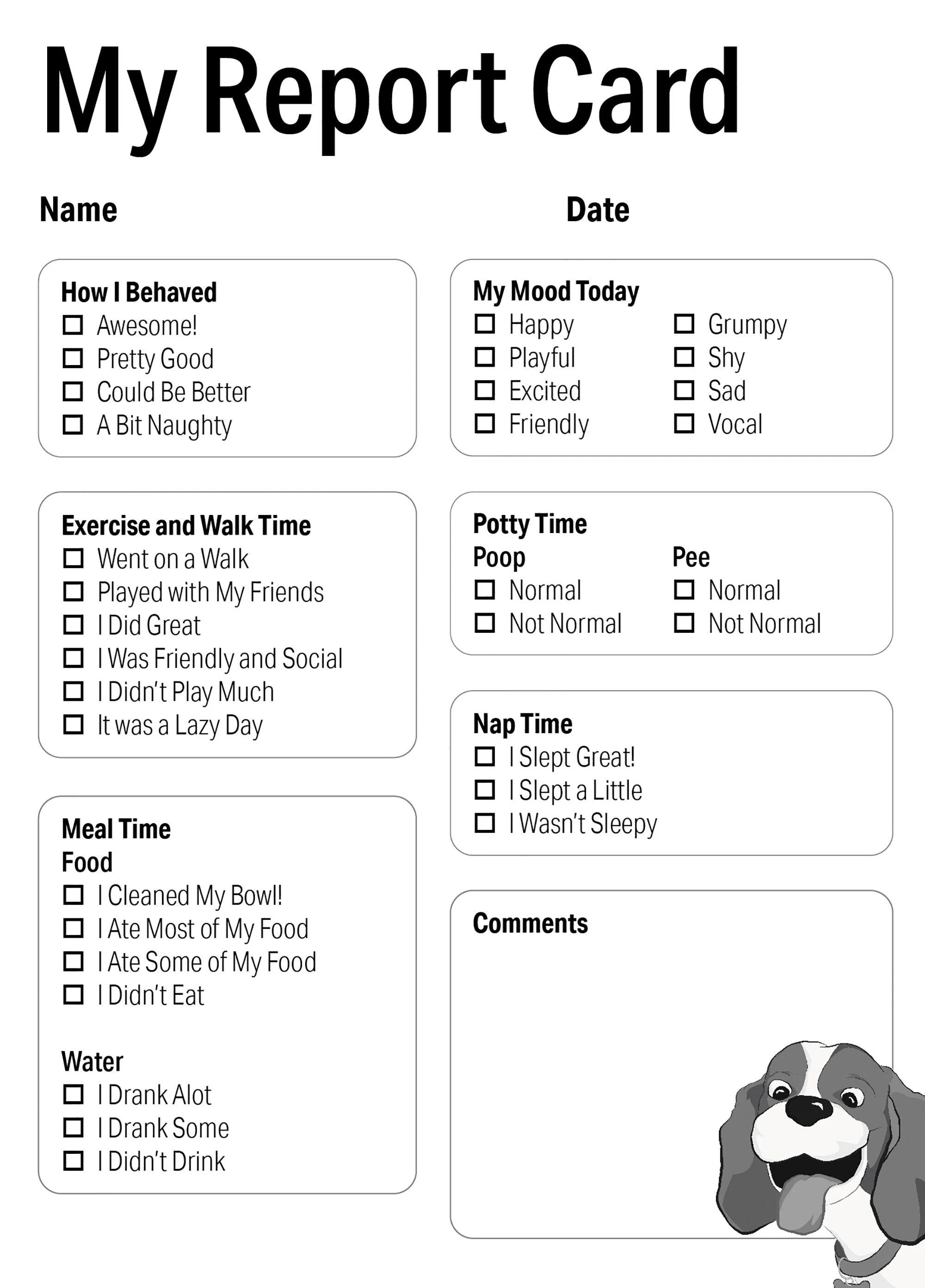 My Report Card

Name

Date

How I Behaved
☐ Awesome!
☐ Pretty Good
☐ Could Be Better
☐ A Bit Naughty

Exercise and Walk Time
☐ Went on a Walk
☐ Played with My Friends
☐ I Did Great
☐ I Was Friendly and Social
☐ I Didn't Play Much
☐ It was a Lazy Day

Meal Time
Food
☐ I Cleaned My Bowl!
☐ I Ate Most of My Food
☐ I Ate Some of My Food
☐ I Didn't Eat

Water
☐ I Drank Alot
☐ I Drank Some
☐ I Didn't Drink

My Mood Today
☐ Happy
☐ Playful
☐ Excited
☐ Friendly
☐ Grumpy
☐ Shy
☐ Sad
☐ Vocal

Potty Time
Poop
☐ Normal
☐ Not Normal
Pee
☐ Normal
☐ Not Normal

Nap Time
☐ I Slept Great!
☐ I Slept a Little
☐ I Wasn't Sleepy

Comments